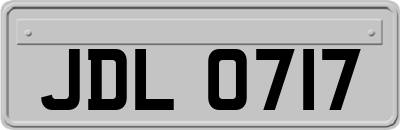 JDL 0717